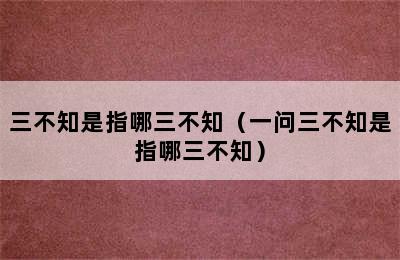 三不知是指哪三不知（一问三不知是指哪三不知）